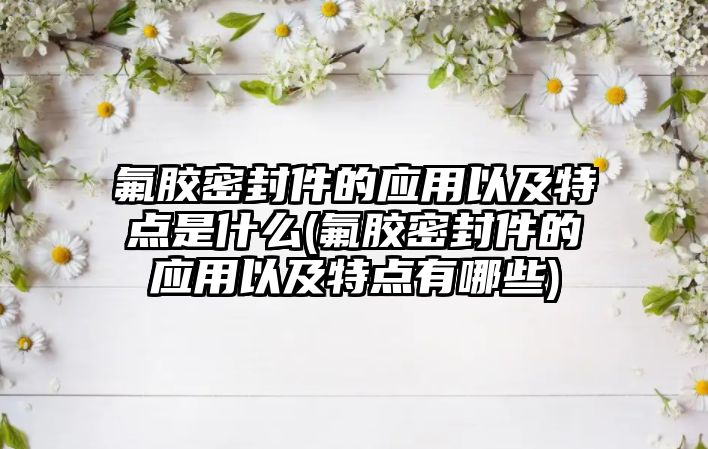 氟胶密封件的应用以及特点是什么(氟胶密封件的应用以及特点有哪些)